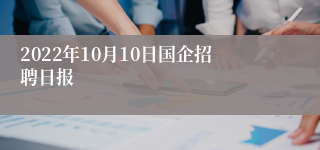 2022年10月10日国企招聘日报